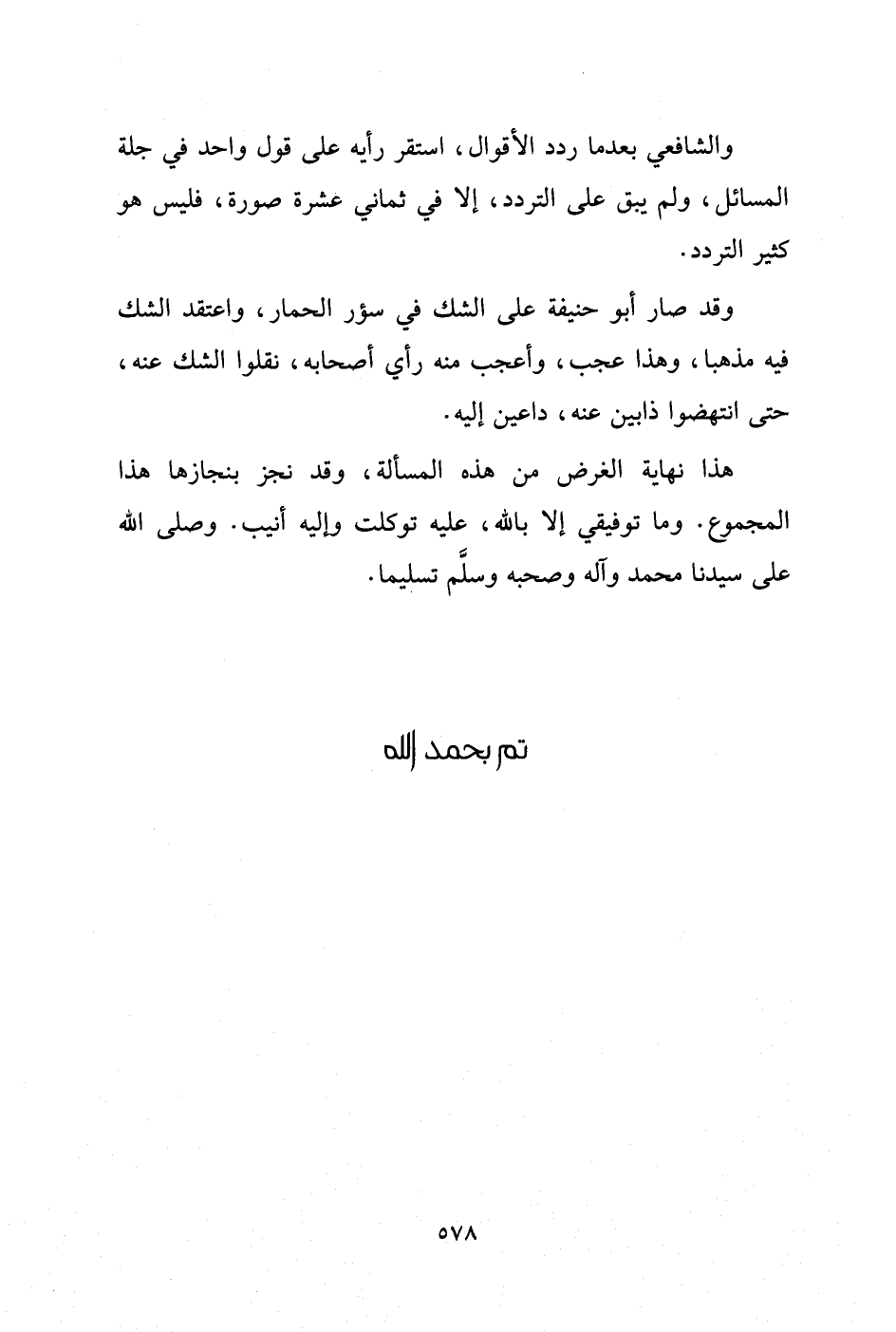 والشافعي بعدما ردد الأقوال، استقر رأيه على قول واحد في جلة المسائل، ولم يبق على التردد، إلا في ثماني عشرة صورة، فليس هو كثير التردد.

وقد صار أبو حنيفة على الشك في سؤر الحمار، واعتقد الشك فيه مذهبا، وهذا عجب، وأعجب منه رأي أصحابه، نقلوا الشك عنه، حتى انتهضوا ذابين عنه، داعين إليه.

هذا نهاية الغرض من هذه المسألة، وقد نجز بنجازها هذا المجموع. وما توفيقي إلا بالله، عليه توكلت وإليه أنيب. وصلى الله على سيدنا محمد وآله وصحبه وسلَّم تسليما.

تم بحمد الله

٥٧٨